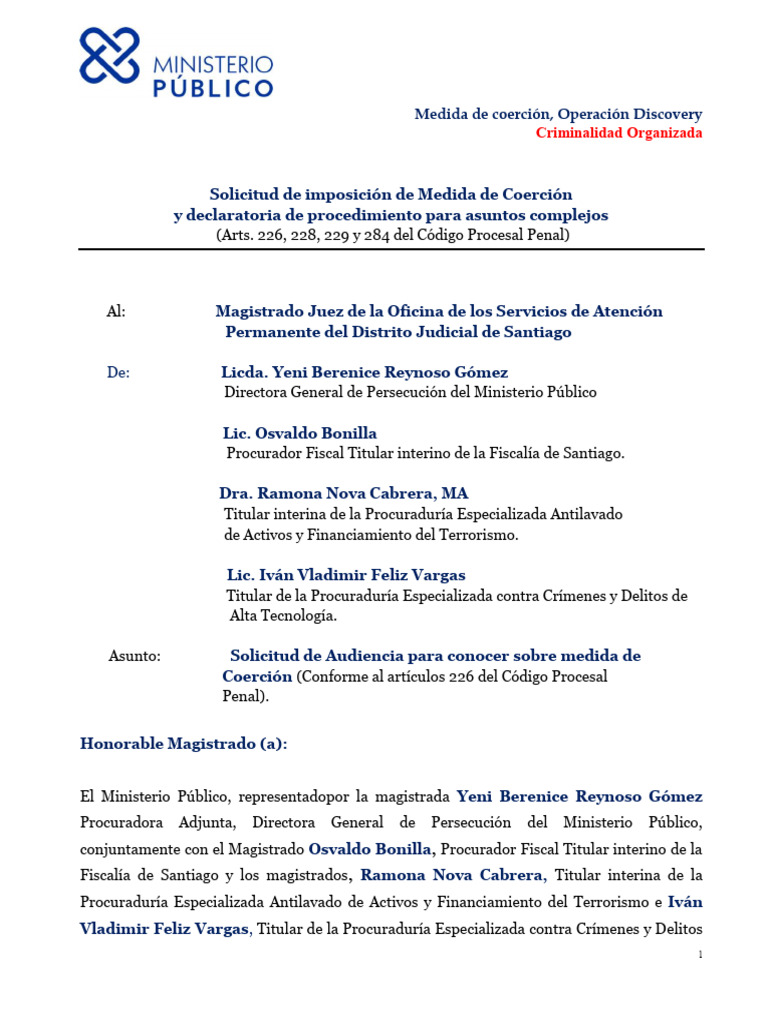 MINISTERIO PÚBLICO

Medida de coerción, Operación Discovery
Criminalidad Organizada

Solicitud de imposición de Medida de Coerción
y declaratoria de procedimiento para asuntos complejos
(Arts. 226, 228, 229 y 284 del Código Procesal Penal)

Al: Magistrado Juez de la Oficina de los Servicios de Atención Permanente del Distrito Judicial de Santiago

De: Licda. Yeni Berenice Reynoso Gómez
Directora General de Persecución del Ministerio Público

Lic. Osvaldo Bonilla
Procurador Fiscal Titular interino de la Fiscalía de Santiago.

Dra. Ramona Nova Cabrera, MA
Titular interina de la Procuraduría Especializada Antilavado de Activos y Financiamiento del Terrorismo.

Lic. Iván Vladimir Feliz Vargas
Titular de la Procuraduría Especializada contra Crímenes y Delitos de Alta Tecnología.

Asunto: Solicitud de Audiencia para conocer sobre medida de Coerción (Conforme al artículos 226 del Código Procesal Penal).

Honorable Magistrado (a):

El Ministerio Público, representadopor la magistrada Yeni Berenice Reynoso Gómez Procuradora Adjunta, Directora General de Persecución del Ministerio Público, conjuntamente con el Magistrado Osvaldo Bonilla, Procurador Fiscal Titular interino de la Fiscalía de Santiago y los magistrados, Ramona Nova Cabrera, Titular interina de la Procuraduría Especializada Antilavado de Activos y Financiamiento del Terrorismo e Iván Vladimir Feliz Vargas, Titular de la Procuraduría Especializada contra Crímenes y Delitos

1